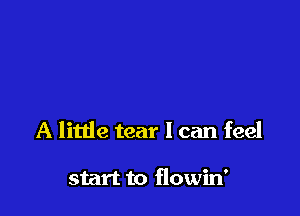 A little tear I can feel

start to flowin'